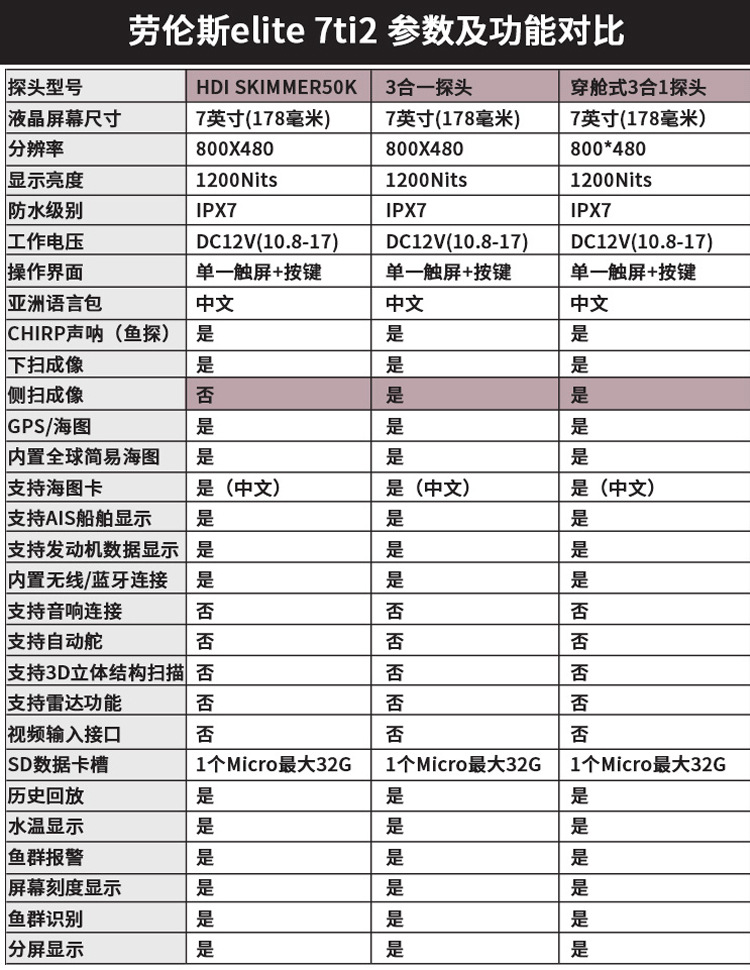 劳伦斯elite 7ti2 参数及功能对比

| 探头型号 | HDI SKIMMER50K | 3合一探头 | 穿舱式3合1探头 |
|---|---|---|---|
| 液晶屏幕尺寸 | 7英寸(178毫米) | 7英寸(178毫米) | 7英寸(178毫米) |
| 分辨率 | 800X480 | 800X480 | 800*480 |
| 显示亮度 | 1200Nits | 1200Nits | 1200Nits |
| 防水级别 | IPX7 | IPX7 | IPX7 |
| 工作电压 | DC12V(10.8-17) | DC12V(10.8-17) | DC12V(10.8-17) |
| 操作界面 | 单一触屏+按键 | 单一触屏+按键 | 单一触屏+按键 |
| 亚洲语言包 | 中文 | 中文 | 中文 |
| CHIRP声呐（鱼探） | 是 | 是 | 是 |
| 下扫成像 | 是 | 是 | 是 |
| 侧扫成像 | 否 | 是 | 是 |
| GPS/海图 | 是 | 是 | 是 |
| 内置全球简易海图 | 是 | 是 | 是 |
| 支持海图卡 | 是（中文） | 是（中文） | 是（中文） |
| 支持AIS船舶显示 | 是 | 是 | 是 |
| 支持发动机数据显示 | 是 | 是 | 是 |
| 内置无线/蓝牙连接 | 是 | 是 | 是 |
| 支持音响连接 | 否 | 否 | 否 |
| 支持自动舵 | 否 | 否 | 否 |
| 支持3D立体结构扫描 | 否 | 否 | 否 |
| 支持雷达功能 | 否 | 否 | 否 |
| 视频输入接口 | 否 | 否 | 否 |
| SD数据卡槽 | 1个Micro最大32G | 1个Micro最大32G | 1个Micro最大32G |
| 历史回放 | 是 | 是 | 是 |
| 水温显示 | 是 | 是 | 是 |
| 鱼群报警 | 是 | 是 | 是 |
| 屏幕刻度显示 | 是 | 是 | 是 |
| 鱼群识别 | 是 | 是 | 是 |
| 分屏显示 | 是 | 是 | 是 |